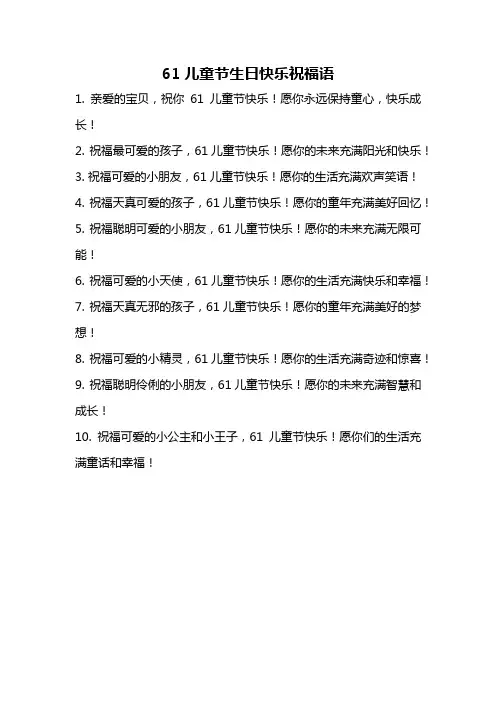 61 儿童节生日快乐祝福语

1. 亲爱的宝贝，祝你 61 儿童节快乐！愿你永远保持童心，快乐成长！

2. 祝福最可爱的孩子，61 儿童节快乐！愿你的未来充满阳光和快乐！

3. 祝福可爱的小朋友，61 儿童节快乐！愿你的生活充满欢声笑语！

4. 祝福天真可爱的孩子，61 儿童节快乐！愿你的童年充满美好回忆！

5. 祝福聪明可爱的小朋友，61 儿童节快乐！愿你的未来充满无限可能！

6. 祝福可爱的小天使，61 儿童节快乐！愿你的生活充满快乐和幸福！

7. 祝福天真无邪的孩子，61 儿童节快乐！愿你的童年充满美好的梦想！

8. 祝福可爱的小精灵，61 儿童节快乐！愿你的生活充满奇迹和惊喜！

9. 祝福聪明伶俐的小朋友，61 儿童节快乐！愿你的未来充满智慧和成长！

10. 祝福可爱的小公主和小王子，61 儿童节快乐！愿你们的生活充满童话和幸福！